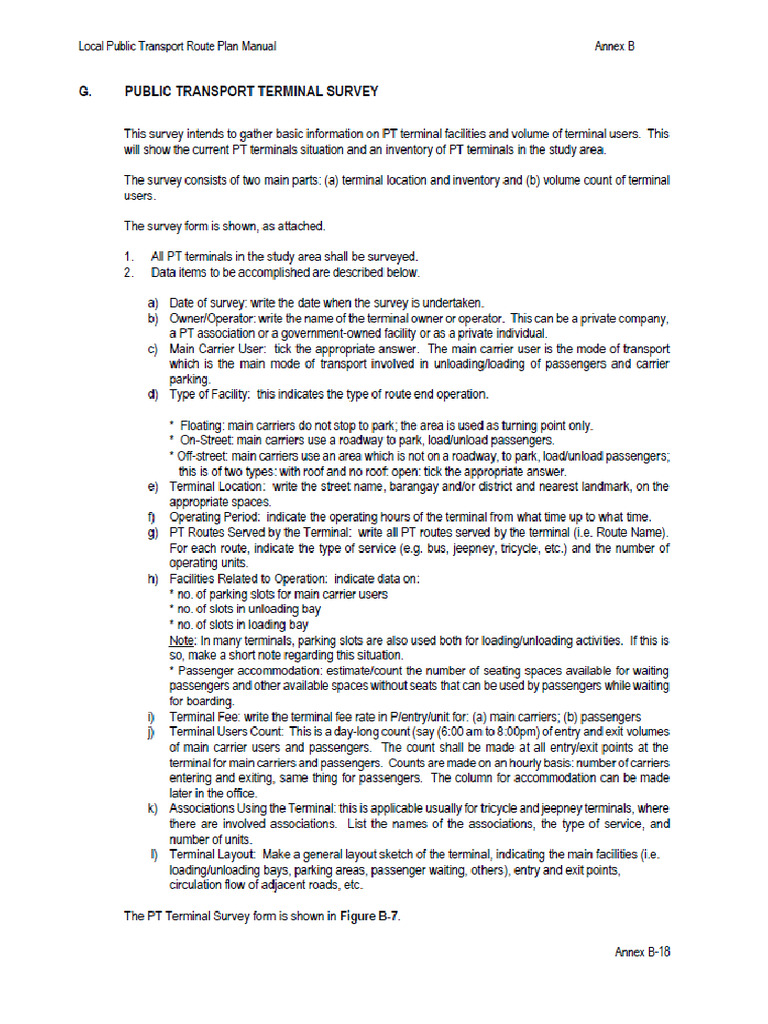 Local Public Transport Route Plan Manual

Annex B

G. PUBLIC TRANSPORT TERMINAL SURVEY

This survey intends to gather basic information on PT terminal facilities and volume of terminal users. This will show the current PT terminals situation and an inventory of PT terminals in the study area.

The survey consists of two main parts: (a) terminal location and inventory and (b) volume count of terminal users.

The survey form is shown, as attached.

1. All PT terminals in the study area shall be surveyed.
2. Data items to be accomplished are described below.

a) Date of survey: write the date when the survey is undertaken.
b) Owner/Operator: write the name of the terminal owner or operator. This can be a private company, a PT association or a government-owned facility or as a private individual.
c) Main Carrier User: tick the appropriate answer. The main carrier user is the mode of transport which is the main mode of transport involved in unloading/loading of passengers and carrier parking.
d) Type of Facility: this indicates the type of route end operation.

* Floating: main carriers do not stop to park; the area is used as turning point only.
* On-Street: main carriers use a roadway to park, load/unload passengers.
* Off-street: main carriers use an area which is not on a roadway, to park, load/unload passengers; this is of two types: with roof and no roof: open: tick the appropriate answer.
e) Terminal Location: write the street name, barangay and/or district and nearest landmark, on the appropriate spaces.
f) Operating Period: indicate the operating hours of the terminal from what time up to what time.
g) PT Routes Served by the Terminal: write all PT routes served by the terminal (i.e. Route Name). For each route, indicate the type of service (e.g. bus, jeepney, tricycle, etc.) and the number of operating units.
h) Facilities Related to Operation: indicate data on:
* no. of parking slots for main carrier users
* no. of slots in unloading bay
* no. of slots in loading bay
Note: In many terminals, parking slots are also used both for loading/unloading activities. If this is so, make a short note regarding this situation.
* Passenger accommodation: estimate/count the number of seating spaces available for waiting passengers and other available spaces without seats that can be used by passengers while waiting for boarding.
i) Terminal Fee: write the terminal fee rate in P/entry/unit for: (a) main carriers; (b) passengers
j) Terminal Users Count: This is a day-long count (say (6:00 am to 8:00pm) of entry and exit volumes of main carrier users and passengers. The count shall be made at all entry/exit points at the terminal for main carriers and passengers. Counts are made on an hourly basis: number of carriers entering and exiting, same thing for passengers. The column for accommodation can be made later in the office.
k) Associations Using the Terminal: this is applicable usually for tricycle and jeepney terminals, where there are involved associations. List the names of the associations, the type of service, and number of units.
l) Terminal Layout: Make a general layout sketch of the terminal, indicating the main facilities (i.e. loading/unloading bays, parking areas, passenger waiting, others), entry and exit points, circulation flow of adjacent roads, etc.

The PT Terminal Survey form is shown in Figure B-7.

Annex B-18